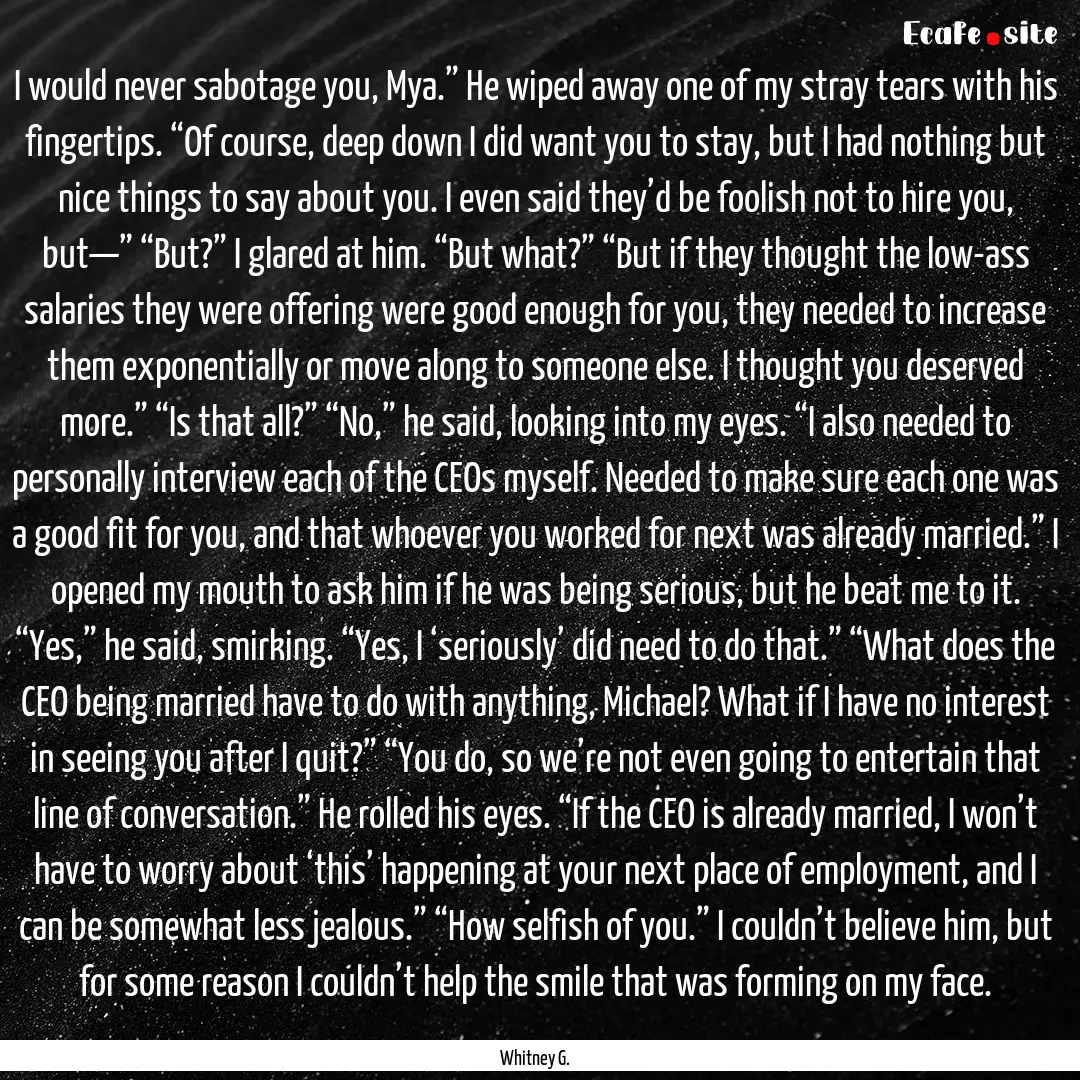 Ecafe.site

I would never sabotage you, Mya.” He wiped away one of my stray tears with his fingertips. “Of course, deep down I did want you to stay, but I had nothing but nice things to say about you. I even said they’d be foolish not to hire you, but—” “But?” I glared at him. “But what?” “But if they thought the low-ass salaries they were offering were good enough for you, they needed to increase them exponentially or move along to someone else. I thought you deserved more.” “Is that all?” “No,” he said, looking into my eyes. “I also needed to personally interview each of the CEOs myself. Needed to make sure each one was a good fit for you, and that whoever you worked for next was already married.” I opened my mouth to ask him if he was being serious, but he beat me to it. “Yes,” he said, smirking. “Yes, I ‘seriously’ did need to do that.” “What does the CEO being married have to do with anything, Michael? What if I have no interest in seeing you after I quit?” “You do, so we’re not even going to entertain that line of conversation.” He rolled his eyes. “If the CEO is already married, I won’t have to worry about ‘this’ happening at your next place of employment, and I can be somewhat less jealous.” “How selfish of you.” I couldn’t believe him, but for some reason I couldn’t help the smile that was forming on my face.

Whitney G.